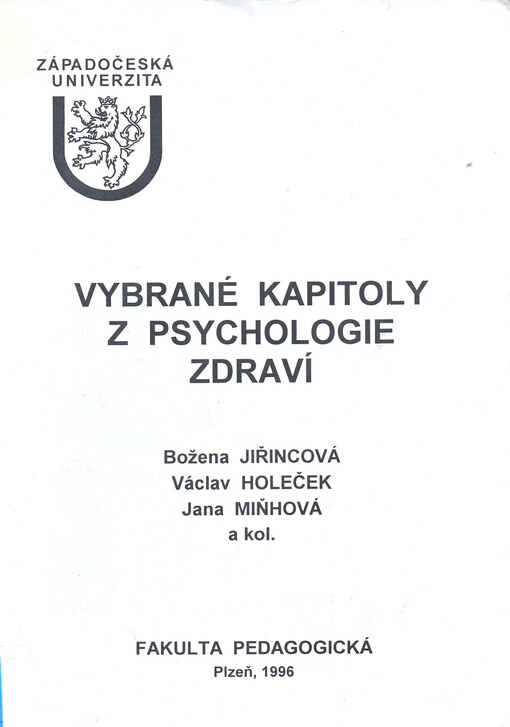 ZÁPADOČESKÁ UNIVERZITA

VYBRANÉ KAPITOLY Z PSYCHOLOGIE ZDRAVÍ

Božena JIŘINCOVÁ
Václav HOLEČEK
Jana MIŇHOVÁ
a kol.

FAKULTA PEDAGOGICKÁ
Plzeň, 1996